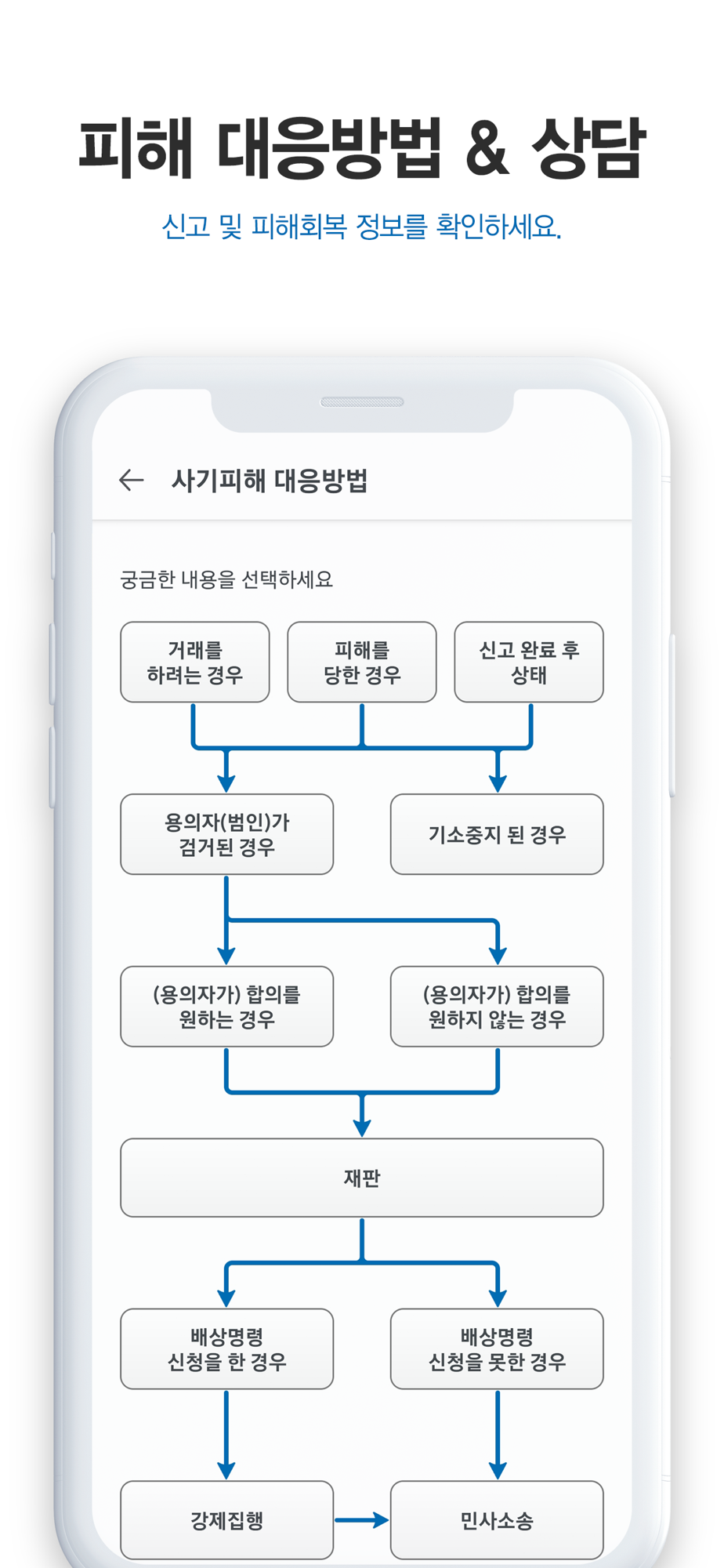 피해 대응방법 & 상담

신고 및 피해회복 정보를 확인하세요.

사기피해 대응방법

궁금한 내용을 선택하세요

거래를 하려는 경우

피해를 당한 경우

신고 완료 후 상태

용의자(범인)가 검거된 경우

기소중지 된 경우

(용의자가) 합의를 원하는 경우

(용의자가) 합의를 원하지 않는 경우

재판

배상명령 신청을 한 경우

배상명령 신청을 못한 경우

강제집행

민사소송